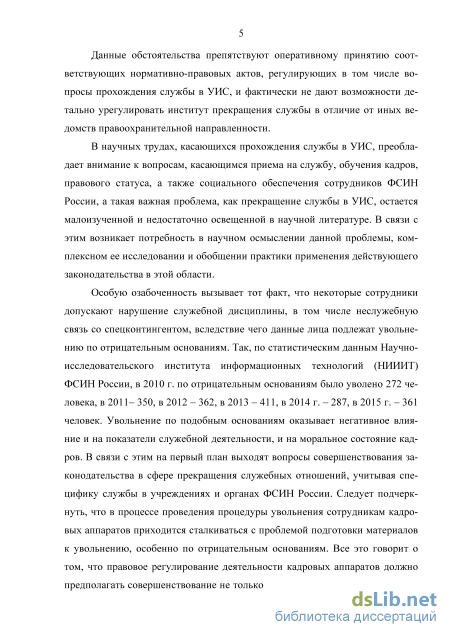 5

Данные обстоятельства препятствуют оперативному принятию соответствующих нормативно-правовых актов, регулирующих в том числе вопросы прохождения службы в УИС, и фактически не дают возможности детально урегулировать институт прекращения службы в отличие от иных ведомств правоохранительной направленности.

В научных трудах, касающихся прохождения службы в УИС, преобладает внимание к вопросам, касающимся приема на службу, обучения кадров, правового статуса, а также социального обеспечения сотрудников ФСИН России, а такая важная проблема, как прекращение службы в УИС, остается малоизученной и недостаточно освещенной в научной литературе. В связи с этим возникает потребность в научном осмыслении данной проблемы, комплексном ее исследовании и обобщении практики применения действующего законодательства в этой области.

Особую озабоченность вызывает тот факт, что некоторые сотрудники допускают нарушение служебной дисциплины, в том числе неслужебную связь со спецконтингентом, вследствие чего данные лица подлежат увольнению по отрицательным основаниям. Так, по статистическим данным Научно-исследовательского института информационных технологий (НИИИТ) ФСИН России, в 2010 г. по отрицательным основаниям было уволено 272 человека, в 2011– 350, в 2012 – 362, в 2013 – 411, в 2014 г. – 287, в 2015 г. – 361 человек. Увольнение по подобным основаниям оказывает негативное влияние и на показатели служебной деятельности, и на моральное состояние кадров. В связи с этим на первый план выходят вопросы совершенствования законодательства в сфере прекращения служебных отношений, учитывая специфику службы в учреждениях и органах ФСИН России. Следует подчеркнуть, что в процессе проведения процедуры увольнения сотрудникам кадровых аппаратов приходится сталкиваться с проблемой подготовки материалов к увольнению, особенно по отрицательным основаниям. Все это говорит о том, что правовое регулирование деятельности кадровых аппаратов должно предполагать совершенствование не только

dsLib.net
библиотека диссертаций